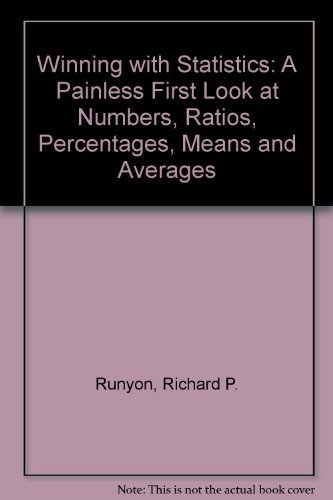 Winning with Statistics: A Painless First Look at Numbers, Ratios, Percentages, Means and Averages

Runyon, Richard P.

Note: This is not the actual book cover